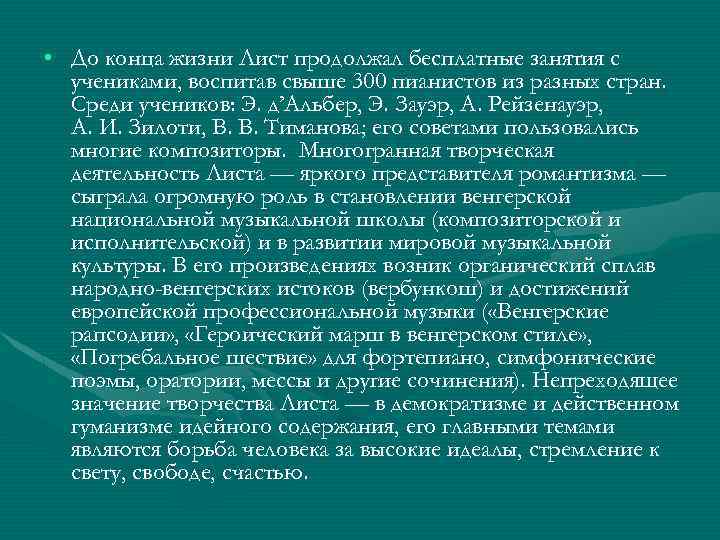 • До конца жизни Лист продолжал бесплатные занятия с учениками, воспитав свыше 300 пианистов из разных стран. Среди учеников: Э. д'Альбер, Э. Зауэр, А. Рейзенауэр, А. И. Зилоти, В. В. Тиманова; его советами пользовались многие композиторы. Многогранная творческая деятельность Листа — яркого представителя романтизма — сыграла огромную роль в становлении венгерской национальной музыкальной школы (композиторской и исполнительской) и в развитии мировой музыкальной культуры. В его произведениях возник органический сплав народно-венгерских истоков (вербункош) и достижений европейской профессиональной музыки («Венгерские рапсодии», «Героический марш в венгерском стиле», «Погребальное шествие» для фортепиано, симфонические поэмы, оратории, мессы и другие сочинения). Непреходящее значение творчества Листа — в демократизме и действенном гуманизме идейного содержания, его главными темами являются борьба человека за высокие идеалы, стремление к свету, свободе, счастью.